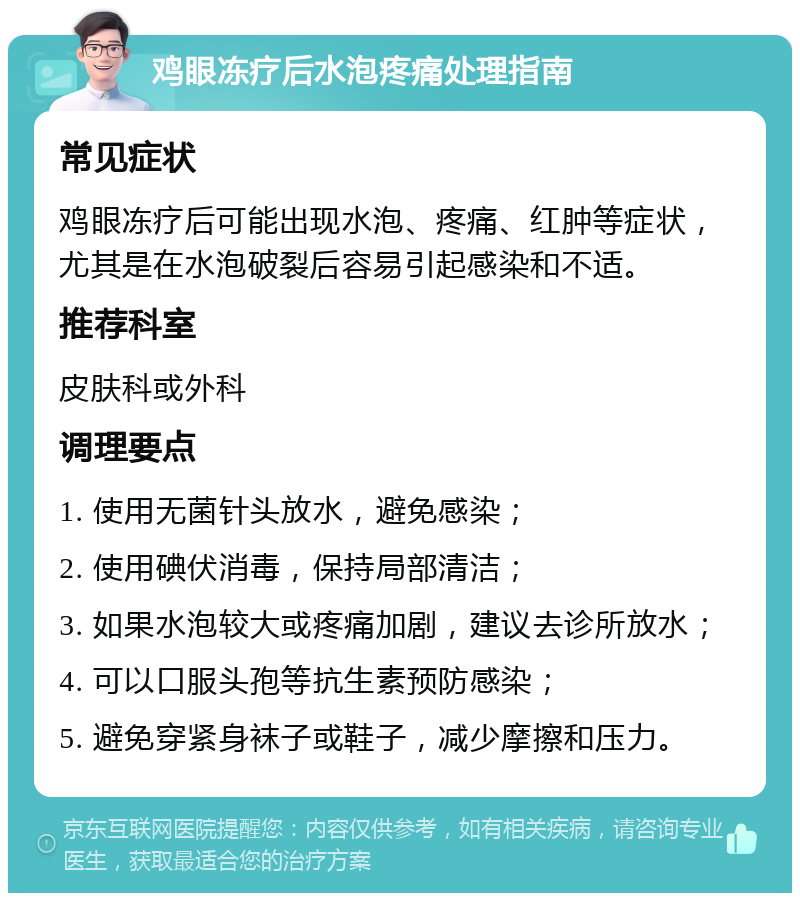 鸡眼冻疗后水泡疼痛处理指南

常见症状

鸡眼冻疗后可能出现水泡、疼痛、红肿等症状，尤其是在水泡破裂后容易引起感染和不适。

推荐科室

皮肤科或外科

调理要点

1. 使用无菌针头放水，避免感染；

2. 使用碘伏消毒，保持局部清洁；

3. 如果水泡较大或疼痛加剧，建议去诊所放水；

4. 可以口服头孢等抗生素预防感染；

5. 避免穿紧身袜子或鞋子，减少摩擦和压力。

京东互联网医院提醒您：内容仅供参考，如有相关疾病，请咨询专业医生，获取最适合您的治疗方案